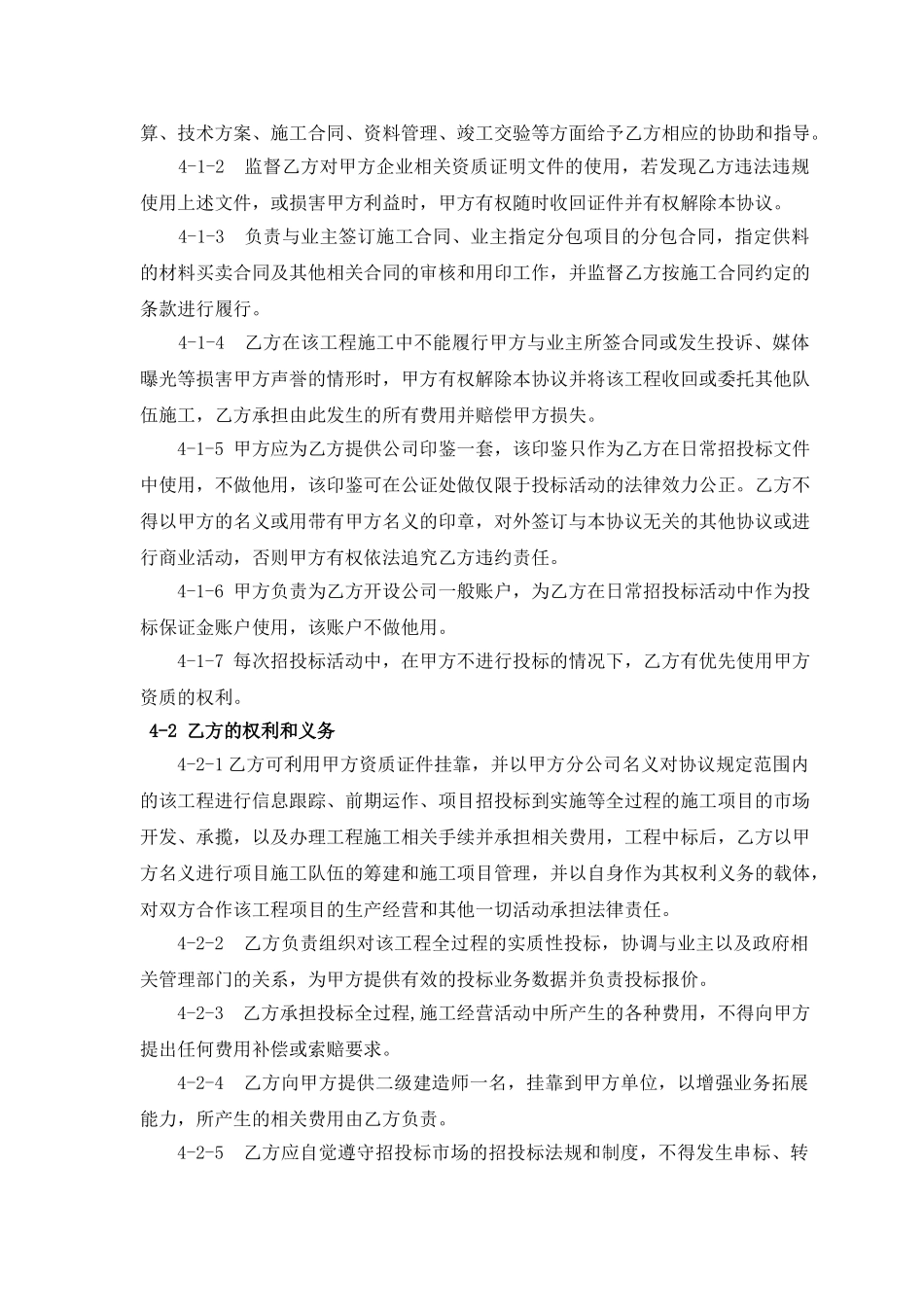 算、技术方案、施工合同、资料管理、竣工交验等方面给予乙方相应的协助和指导。

4-1-2 监督乙方对甲方企业相关资质证明文件的使用，若发现乙方违法违规使用上述文件，或损害甲方利益时，甲方有权随时收回证件并有权解除本协议。

4-1-3 负责与业主签订施工合同、业主指定分包项目的分包合同，指定供料的材料买卖合同及其他相关合同的审核和用印工作，并监督乙方按施工合同约定的条款进行履行。

4-1-4 乙方在该工程施工中不能履行甲方与业主所签合同或发生投诉、媒体曝光等损害甲方声誉的情形时，甲方有权解除本协议并将该工程收回或委托其他队伍施工，乙方承担由此发生的所有费用并赔偿甲方损失。

4-1-5 甲方应为乙方提供公司印鉴一套，该印鉴只作为乙方在日常招投标文件中使用，不做他用，该印鉴可在公证处做仅限于投标活动的法律效力公正。乙方不得以甲方的名义或用带有甲方名义的印章，对外签订与本协议无关的其他协议或进行商业活动，否则甲方有权依法追究乙方违约责任。

4-1-6 甲方负责为乙方开设公司一般账户，为乙方在日常招投标活动中作为投标保证金账户使用，该账户不做他用。

4-1-7 每次招投标活动中，在甲方不进行投标的情况下，乙方有优先使用甲方资质的权利。

4-2 乙方的权利和义务

4-2-1 乙方可利用甲方资质证件挂靠，并以甲方分公司名义对协议规定范围内的该工程进行信息跟踪、前期运作、项目招投标到实施等全过程的施工项目的市场开发、承揽，以及办理工程施工相关手续并承担相关费用，工程中标后，乙方以甲方名义进行项目施工队伍的筹建和施工项目管理，并以自身作为其权利义务的载体，对双方合作该工程项目的生产经营和其他一切活动承担法律责任。

4-2-2 乙方负责组织对该工程全过程的实质性投标，协调与业主以及政府相关管理部门的关系，为甲方提供有效的投标业务数据并负责投标报价。

4-2-3 乙方承担投标全过程,施工经营活动中所产生的各种费用，不得向甲方提出任何费用补偿或索赔要求。

4-2-4 乙方向甲方提供二级建造师一名，挂靠到甲方单位，以增强业务拓展能力，所产生的相关费用由乙方负责。

4-2-5 乙方应自觉遵守招投标市场的招投标法规和制度，不得发生串标、转